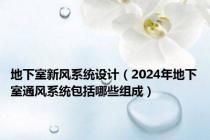 地下室新风系统设计（2024年地下室通风系统包括哪些组成）